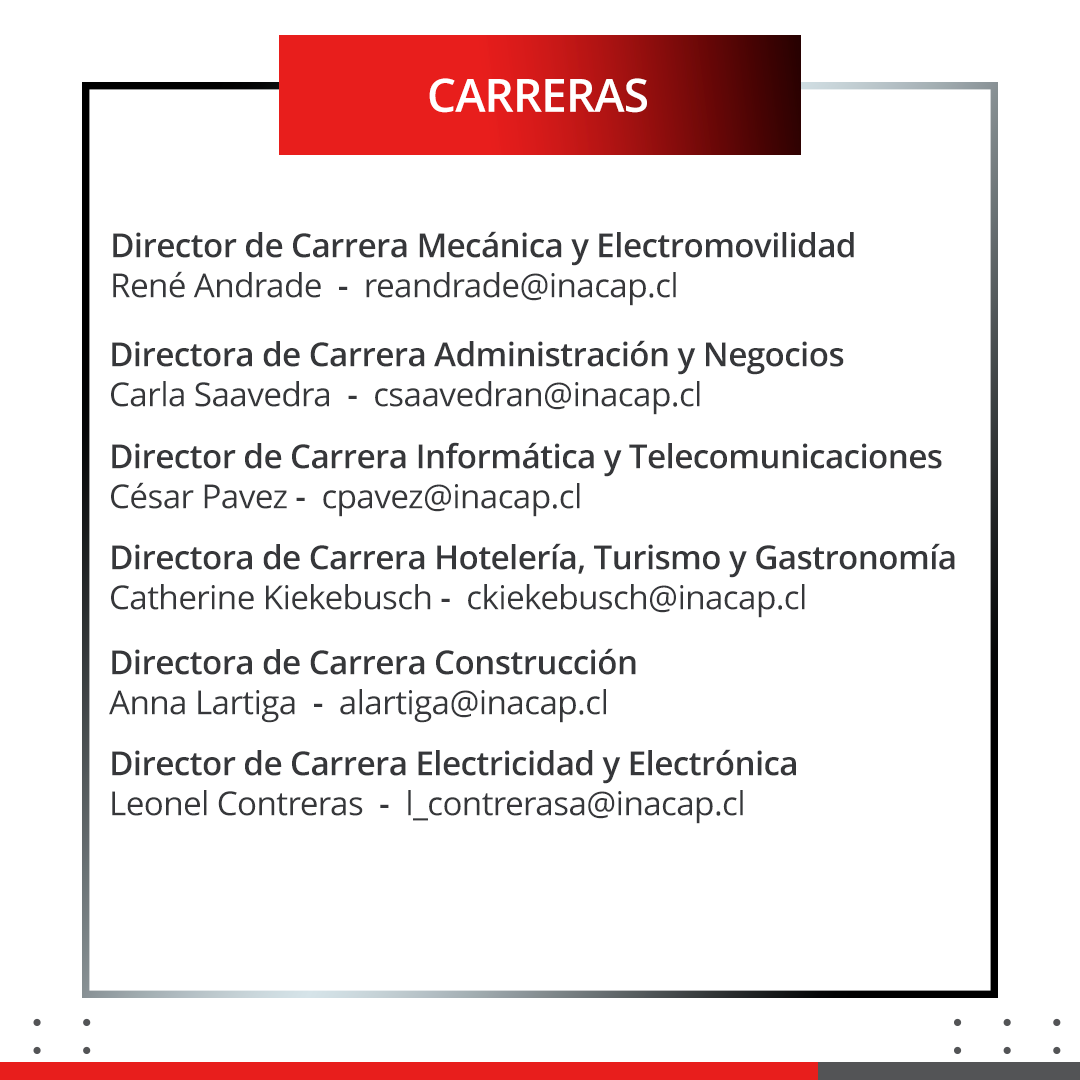 CARRERAS

Director de Carrera Mecánica y Electromovilidad
René Andrade - reandrade@inacap.cl

Directora de Carrera Administración y Negocios
Carla Saavedra - csaavedran@inacap.cl

Director de Carrera Informática y Telecomunicaciones
César Pavez - cpavez@inacap.cl

Directora de Carrera Hotelería, Turismo y Gastronomía
Catherine Kiekebusch - ckiekebusch@inacap.cl

Directora de Carrera Construcción
Anna Lartiga - alartiga@inacap.cl

Director de Carrera Electricidad y Electrónica
Leonel Contreras - l_contrerasa@inacap.cl